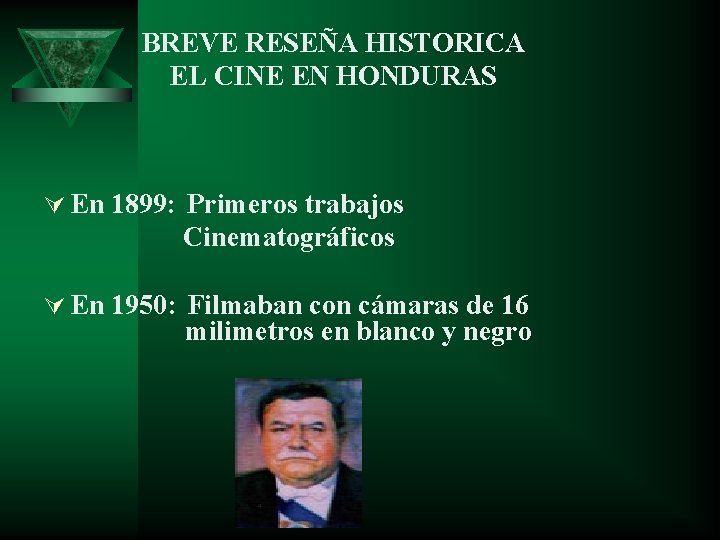 BREVE RESEÑA HISTORICA
EL CINE EN HONDURAS

En 1899: Primeros trabajos Cinematográficos

En 1950: Filmaban con cámaras de 16 milimetros en blanco y negro